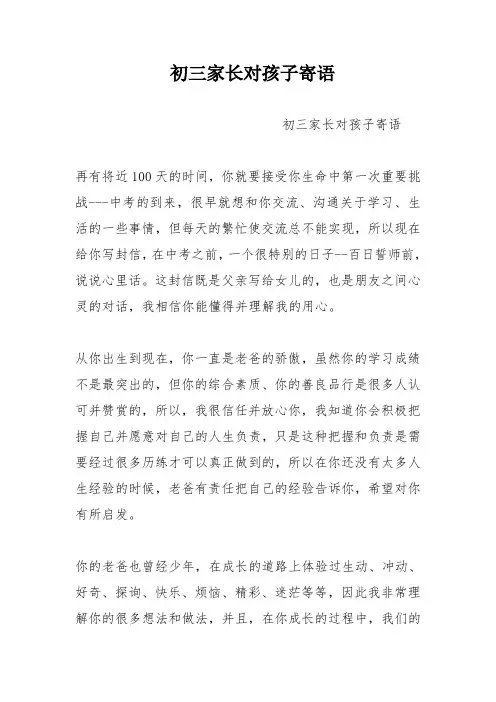 初三家长对孩子寄语

初三家长对孩子寄语

再有将近100天的时间，你就要接受你生命中第一次重要挑战---中考的到来，很早就想和你交流、沟通关于学习、生活的一些事情，但每天的繁忙使交流总不能实现，所以现在给你写封信，在中考之前，一个很特别的日子--百日誓师前，说说心里话。这封信既是父亲写给女儿的，也是朋友之间心灵的对话，我相信你能懂得并理解我的用心。

从你出生到现在，你一直是老爸的骄傲，虽然你的学习成绩不是最突出的，但你的综合素质、你的善良品行是很多人认可并赞赏的，所以，我很信任并放心你，我知道你会积极把握自己并愿意对自己的人生负责，只是这种把握和负责是需要经过很多历练才可以真正做到的，所以在你还没有太多人生经验的时候，老爸有责任把自己的经验告诉你，希望对你有所启发。

你的老爸也曾经少年，在成长的道路上体验过生动、冲动、好奇、探询、快乐、烦恼、精彩、迷茫等等，因此我非常理解你的很多想法和做法，并且，在你成长的过程中，我们的